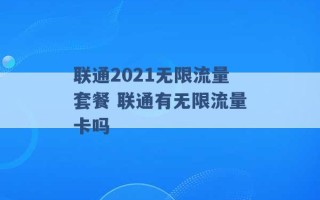 联通2021无限流量套餐 联通有无限流量卡吗